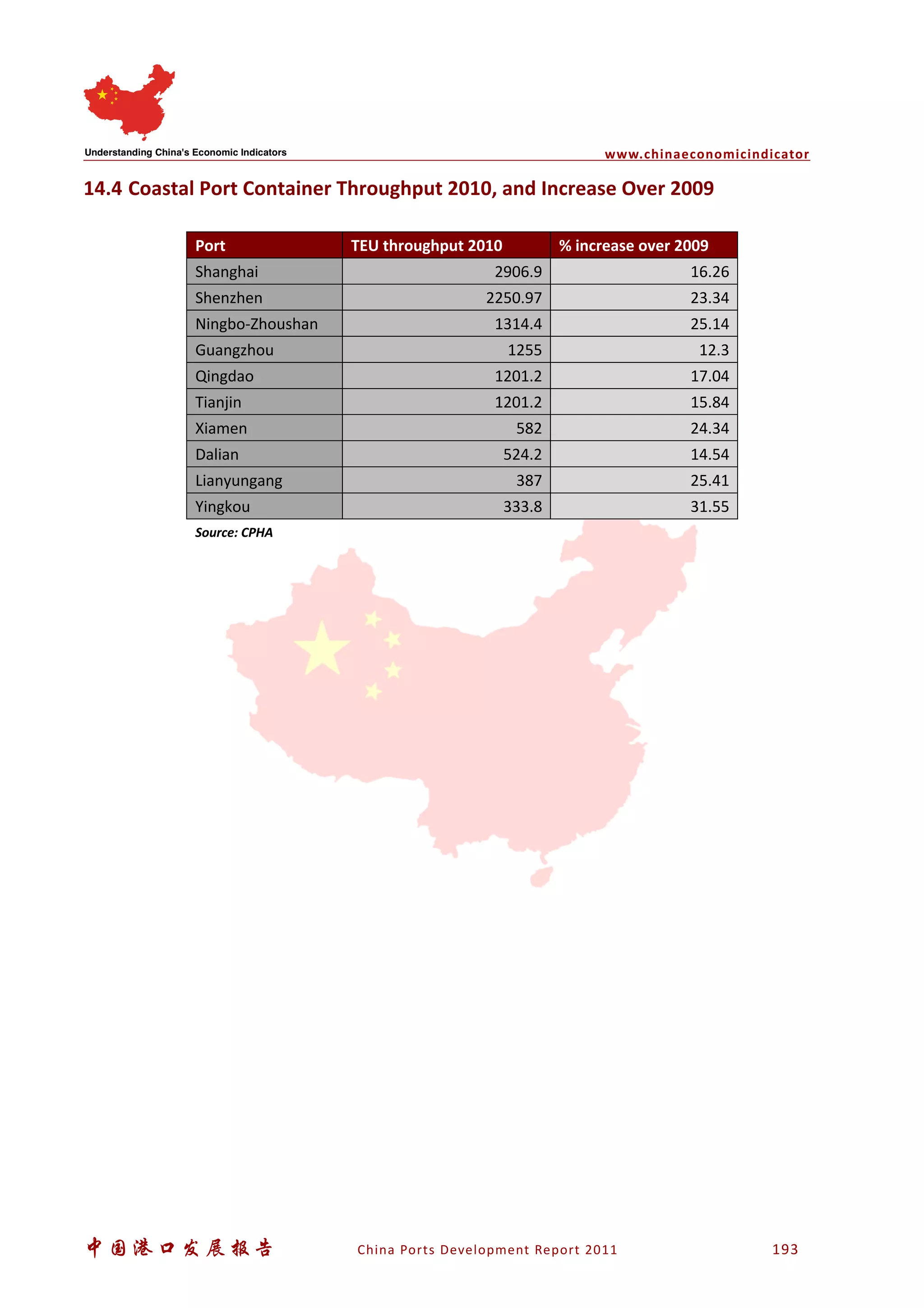 Understanding China's Economic Indicators

www.chinaeconomicindicator

14.4 Coastal Port Container Throughput 2010, and Increase Over 2009

| Port | TEU throughput 2010 | % increase over 2009 |
|---|---|---|
| Shanghai | 2906.9 | 16.26 |
| Shenzhen | 2250.97 | 23.34 |
| Ningbo-Zhoushan | 1314.4 | 25.14 |
| Guangzhou | 1255 | 12.3 |
| Qingdao | 1201.2 | 17.04 |
| Tianjin | 1201.2 | 15.84 |
| Xiamen | 582 | 24.34 |
| Dalian | 524.2 | 14.54 |
| Lianyungang | 387 | 25.41 |
| Yingkou | 333.8 | 31.55 |

Source: CPHA

中国港口发展报告 China Ports Development Report 2011 193